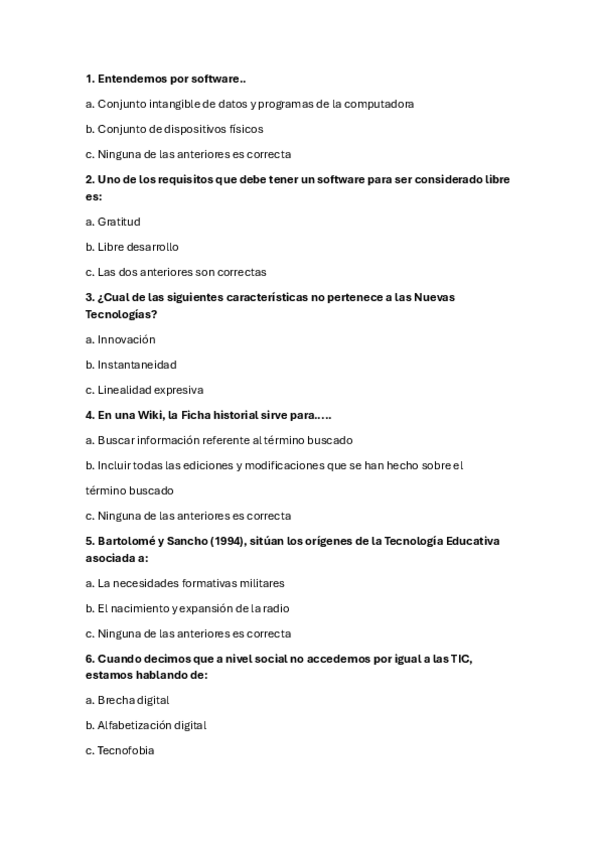 1. Entendemos por software..

a. Conjunto intangible de datos y programas de la computadora

b. Conjunto de dispositivos físicos

c. Ninguna de las anteriores es correcta

2. Uno de los requisitos que debe tener un software para ser considerado libre es:

a. Gratitud

b. Libre desarrollo

c. Las dos anteriores son correctas

3. ¿Cual de las siguientes características no pertenece a las Nuevas Tecnologías?

a. Innovación

b. Instantaneidad

c. Linealidad expresiva

4. En una Wiki, la Ficha historial sirve para…..

a. Buscar información referente al término buscado

b. Incluir todas las ediciones y modificaciones que se han hecho sobre el término buscado

c. Ninguna de las anteriores es correcta

5. Bartolomé y Sancho (1994), sitúan los orígenes de la Tecnología Educativa asociada a:

a. La necesidades formativas militares

b. El nacimiento y expansión de la radio

c. Ninguna de las anteriores es correcta

6. Cuando decimos que a nivel social no accedemos por igual a las TIC, estamos hablando de:

a. Brecha digital

b. Alfabetización digital

c. Tecnofobia